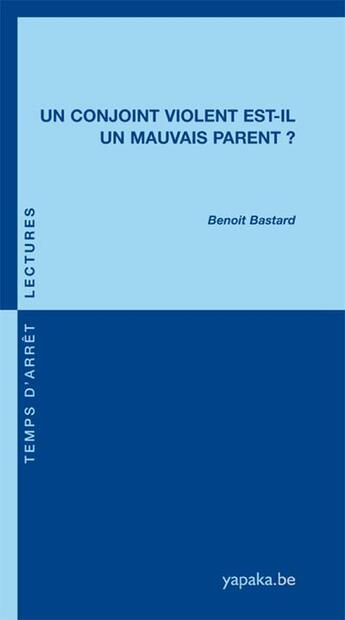 UN CONJOINT VIOLENT EST-IL UN MAUVAIS PARENT ?

Benoit Bastard

TEMPS D'ARRÊT LECTURES

yapaka.be